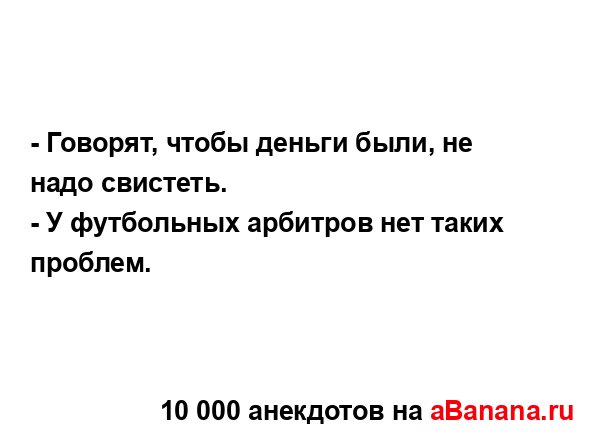 - Говорят, чтобы деньги были, не надо свистеть.
- У футбольных арбитров нет таких проблем.

10 000 анекдотов на aBanana.ru